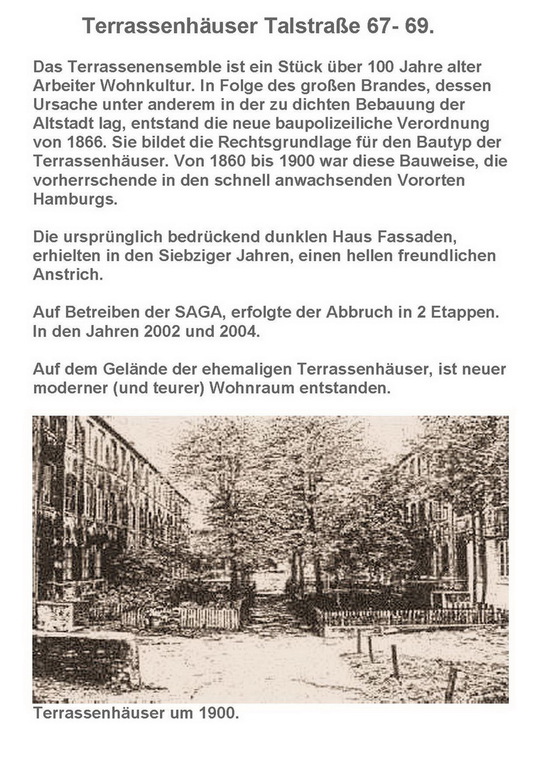 Terrassenhäuser Talstraße 67- 69.

Das Terrassenensemble ist ein Stück über 100 Jahre alter Arbeiter Wohnkultur. In Folge des großen Brandes, dessen Ursache unter anderem in der zu dichten Bebauung der Altstadt lag, entstand die neue baupolizeiliche Verordnung von 1866. Sie bildet die Rechtsgrundlage für den Bautyp der Terrassenhäuser. Von 1860 bis 1900 war diese Bauweise, die vorherrschende in den schnell anwachsenden Vororten Hamburgs.

Die ursprünglich bedrückend dunklen Haus Fassaden, erhielten in den Siebziger Jahren, einen hellen freundlichen Anstrich.

Auf Betreiben der SAGA, erfolgte der Abbruch in 2 Etappen. In den Jahren 2002 und 2004.

Auf dem Gelände der ehemaligen Terrassenhäuser, ist neuer moderner (und teurer) Wohnraum entstanden.

Terrassenhäuser um 1900.